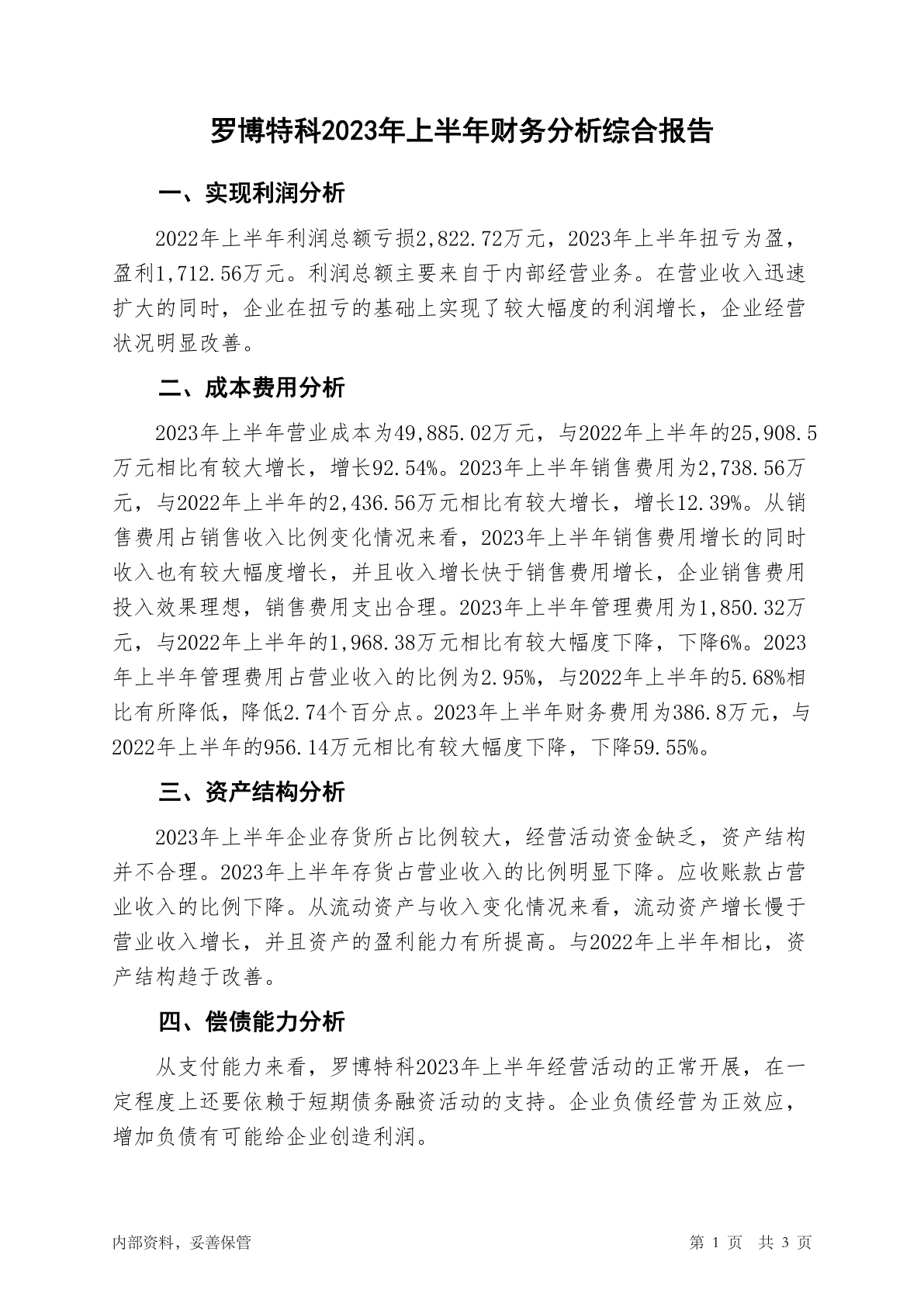 罗博特科2023年上半年财务分析综合报告

一、实现利润分析

2022年上半年利润总额亏损2,822.72万元，2023年上半年扭亏为盈，盈利1,712.56万元。利润总额主要来自于内部经营业务。在营业收入迅速扩大的同时，企业在扭亏的基础上实现了较大幅度的利润增长，企业经营状况明显改善。

二、成本费用分析

2023年上半年营业成本为49,885.02万元，与2022年上半年的25,908.5万元相比有较大增长，增长92.54%。2023年上半年销售费用为2,738.56万元，与2022年上半年的2,436.56万元相比有较大增长，增长12.39%。从销售费用占销售收入比例变化情况来看，2023年上半年销售费用增长的同时收入也有较大幅度增长，并且收入增长快于销售费用增长，企业销售费用投入效果理想，销售费用支出合理。2023年上半年管理费用为1,850.32万元，与2022年上半年的1,968.38万元相比有较大幅度下降，下降6%。2023年上半年管理费用占营业收入的比例为2.95%，与2022年上半年的5.68%相比有所降低，降低2.74个百分点。2023年上半年财务费用为386.8万元，与2022年上半年的956.14万元相比有较大幅度下降，下降59.55%。

三、资产结构分析

2023年上半年企业存货所占比例较大，经营活动资金缺乏，资产结构并不合理。2023年上半年存货占营业收入的比例明显下降。应收账款占营业收入的比例下降。从流动资产与收入变化情况来看，流动资产增长慢于营业收入增长，并且资产的盈利能力有所提高。与2022年上半年相比，资产结构趋于改善。

四、偿债能力分析

从支付能力来看，罗博特科2023年上半年经营活动的正常开展，在一定程度上还要依赖于短期债务融资活动的支持。企业负债经营为正效应，增加负债有可能给企业创造利润。

内部资料，妥善保管

第 1 页 共 3 页